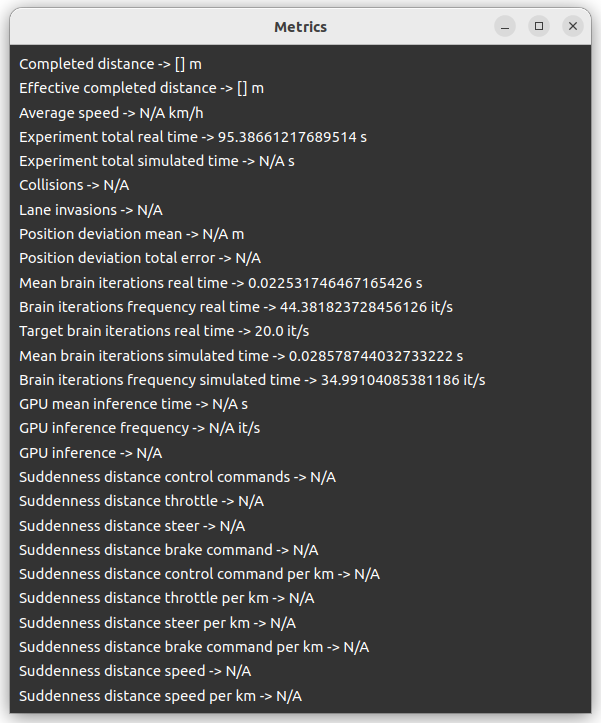 Metrics

Completed distance -> [] m
Effective completed distance -> [] m
Average speed -> N/A km/h
Experiment total real time -> 95.38661217689514 s
Experiment total simulated time -> N/A s
Collisions -> N/A
Lane invasions -> N/A
Position deviation mean -> N/A m
Position deviation total error -> N/A
Mean brain iterations real time -> 0.022531746467165426 s
Brain iterations frequency real time -> 44.381823728456126 it/s
Target brain iterations real time -> 20.0 it/s
Mean brain iterations simulated time -> 0.028578744032733222 s
Brain iterations frequency simulated time -> 34.99104085381186 it/s
GPU mean inference time -> N/A s
GPU inference frequency -> N/A it/s
GPU inference -> N/A
Suddenness distance control commands -> N/A
Suddenness distance throttle -> N/A
Suddenness distance steer -> N/A
Suddenness distance brake command -> N/A
Suddenness distance control command per km -> N/A
Suddenness distance throttle per km -> N/A
Suddenness distance steer per km -> N/A
Suddenness distance brake command per km -> N/A
Suddenness distance speed -> N/A
Suddenness distance speed per km -> N/A